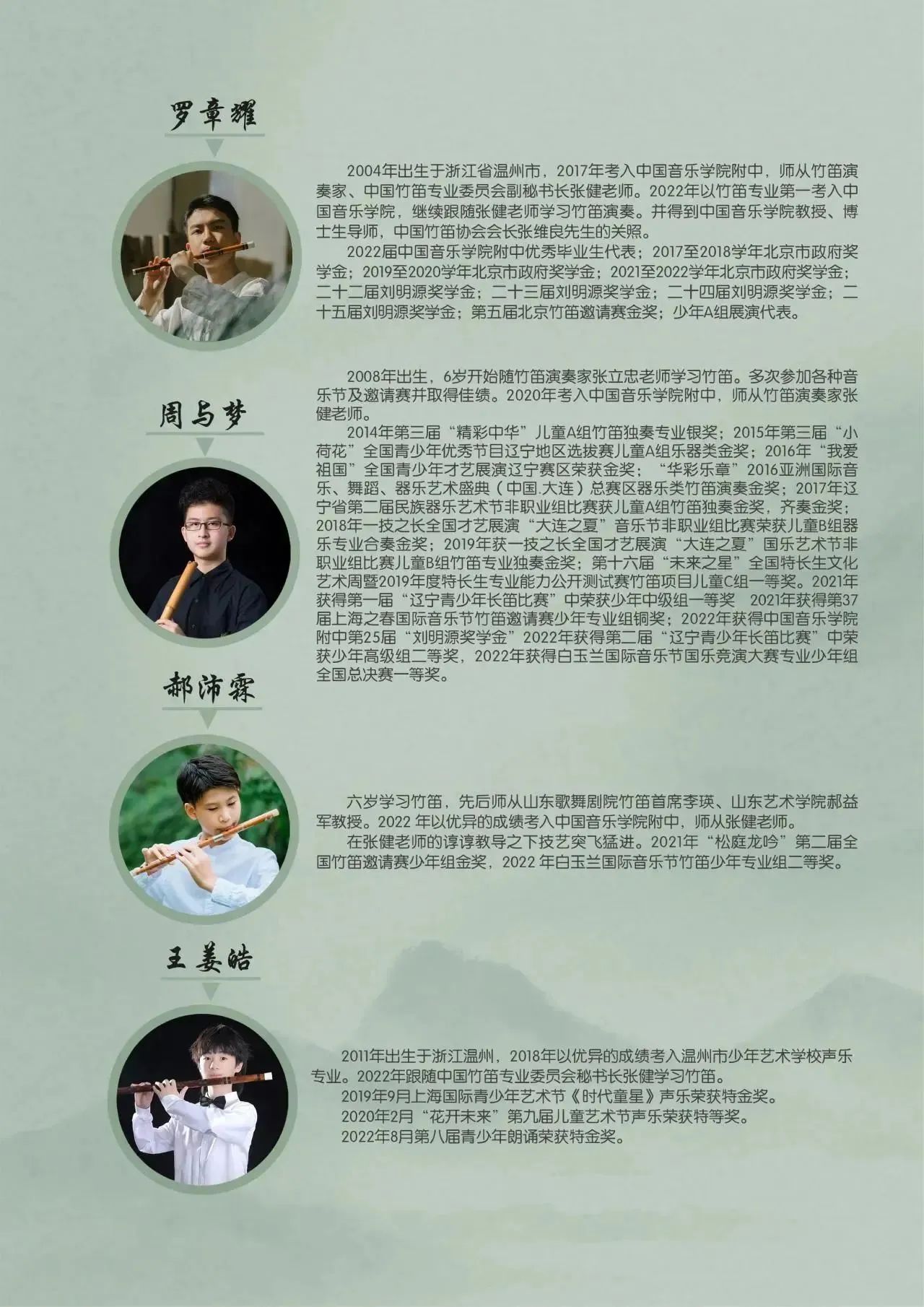 罗章耀

2004年出生于浙江省温州市，2017年考入中国音乐学院附中，师从竹笛演奏家、中国竹笛专业委员会副秘书长张健老师。2022年以竹笛专业第一考入中国音乐学院，继续跟随张健老师学习竹笛演奏。并得到中国音乐学院教授、博士生导师，中国竹笛协会会长张维良先生的关照。

2022届中国音乐学院附中优秀毕业生代表；2017至2018学年北京市政府奖学金；2019至2020学年北京市政府奖学金；2021至2022学年北京市政府奖学金；二十二届刘明源奖学金；二十三届刘明源奖学金；二十四届刘明源奖学金；二十五届刘明源奖学金；第五届北京竹笛邀请赛金奖；少年A组展演代表。

周与梦

2008年出生，6岁开始随竹笛演奏家张立忠老师学习竹笛。多次参加各种音乐节及邀请赛并取得佳绩。2020年考入中国音乐学院附中，师从竹笛演奏家张健老师。

2014年第三届“精彩中华”儿童A组竹笛独奏专业银奖；2015年第三届“小荷花”全国青少年优秀节目辽宁地区选拔赛儿童A组乐器类金奖；2016年“我爱祖国”全国青少年才艺展演辽宁赛区荣获金奖；“华彩乐章”2016亚洲国际音乐、舞蹈、器乐艺术盛典（中国.大连）总赛区器乐类竹笛演奏金奖；2017年辽宁省第二届民族器乐艺术节非职业组比赛获儿童A组竹笛独奏金奖，齐奏金奖；2018年一技之长全国才艺展演“大连之夏”音乐节非职业组比赛荣获儿童B组器乐专业合奏金奖；2019年获一技之长全国才艺展演“大连之夏”国乐艺术节非职业组比赛儿童B组竹笛专业独奏金奖；第十六届“未来之星”全国特长生文化艺术周暨2019年度特长生专业能力公开测试赛竹笛项目儿童C组一等奖。2021年获得第一届“辽宁青少年长笛比赛”中荣获少年中级组一等奖 2021年获得第37届上海之春国际音乐节竹笛邀请赛少年专业组铜奖；2022年获得中国音乐学院附中第25届“刘明源奖学金”2022年获得第二届“辽宁青少年长笛比赛”中荣获少年高级组二等奖，2022年获得白玉兰国际音乐节国乐竞演大赛专业少年组全国总决赛一等奖。

郝沛霖

六岁学习竹笛，先后师从山东歌舞剧院竹笛首席李瑛、山东艺术学院郝益军教授。2022 年以优异的成绩考入中国音乐学院附中，师从张健老师。

在张健老师的谆谆教导之下技艺突飞猛进。2021年“松庭龙吟”第二届全国竹笛邀请赛少年组金奖，2022 年白玉兰国际音乐节竹笛少年专业组二等奖。

王姜皓

2011年出生于浙江温州，2018年以优异的成绩考入温州市少年艺术学校声乐专业。2022年跟随中国竹笛专业委员会秘书长张健学习竹笛。

2019年9月上海国际青少年艺术节《时代童星》声乐荣获特金奖。

2020年2月“花开未来”第九届儿童艺术节声乐荣获特等奖。

2022年8月第八届青少年朗诵荣获特金奖。